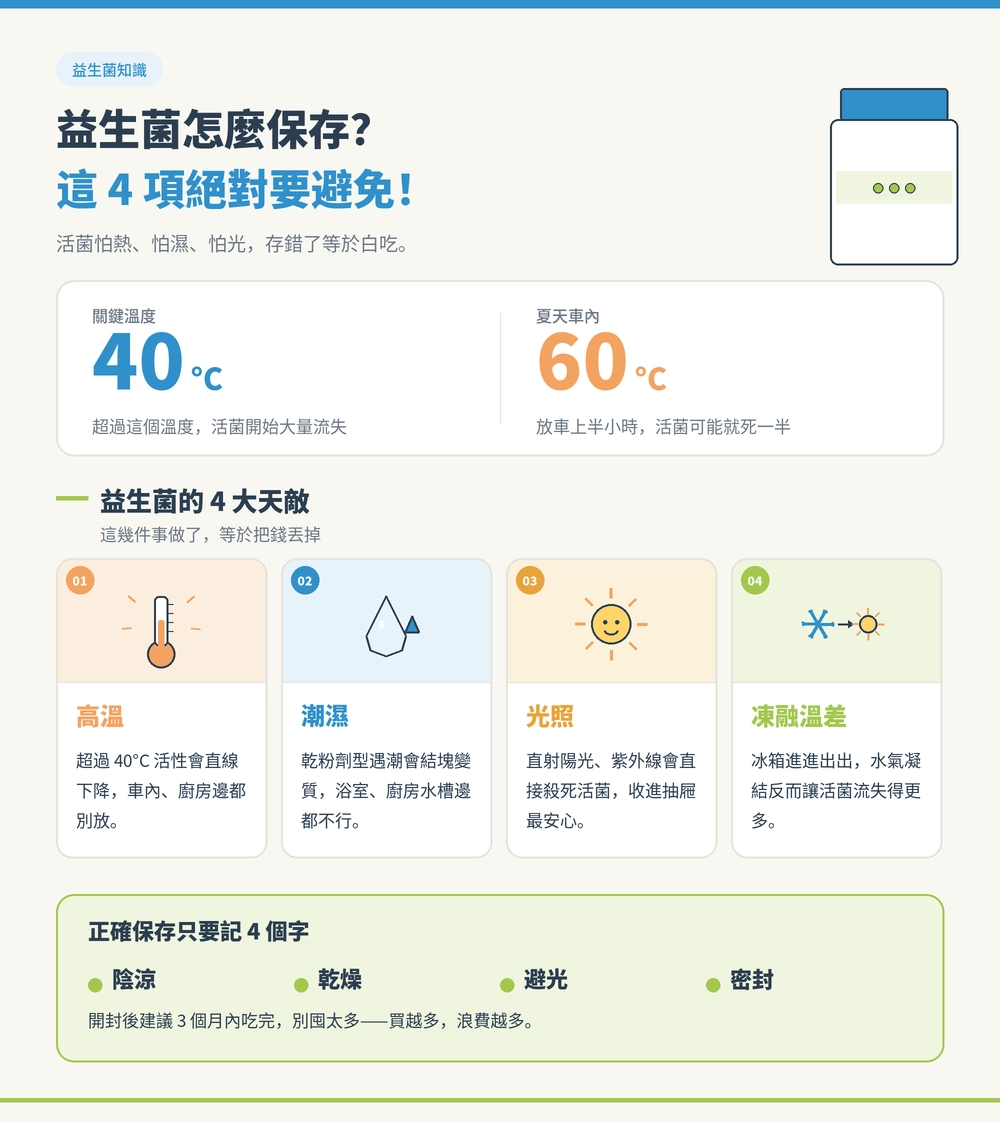 益生菌知識

益生菌怎麼保存?
這 4 項絕對要避免!

活菌怕熱、怕濕、怕光,存錯了等於白吃。

關鍵溫度
40 °C
超過這個溫度,活菌開始大量流失

夏天車內
60 °C
放車上半小時,活菌可能就死一半

益生菌的 4 大天敵
這幾件事做了,等於把錢丟掉

01
高溫
超過 40°C 活性會直線下降,車內、廚房邊都別放。

02
潮濕
乾粉劑型遇潮會結塊變質,浴室、廚房水槽邊都不行。

03
光照
直射陽光、紫外線會直接殺死活菌,收進抽屜最安心。

04
凍融溫差
冰箱進進出出,水氣凝結反而讓活菌流失得更多。

正確保存只要記 4 個字
陰涼
乾燥
避光
密封
開封後建議 3 個月內吃完,別囤太多——買越多,浪費越多。